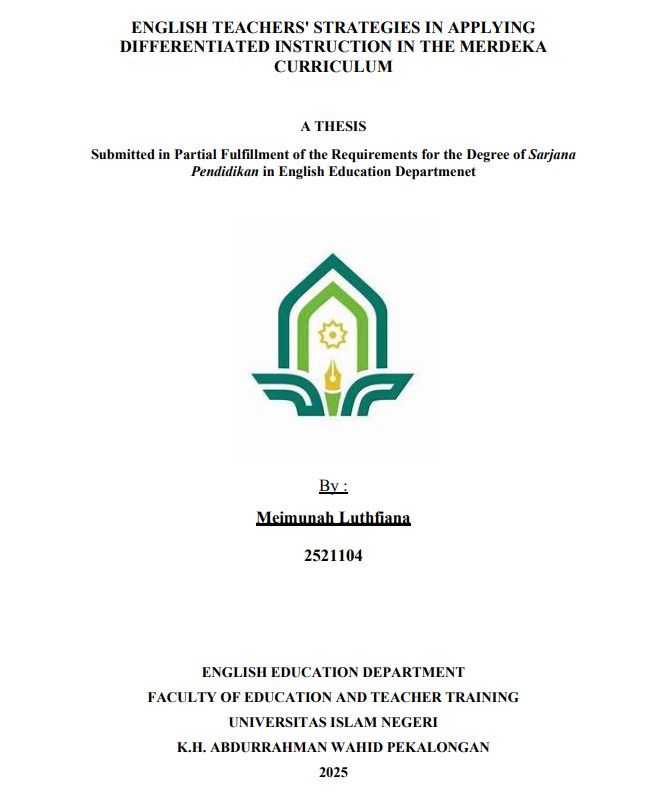 ENGLISH TEACHERS' STRATEGIES IN APPLYING DIFFERENTIATED INSTRUCTION IN THE MERDEKA CURRICULUM

A THESIS

Submitted in Partial Fulfillment of the Requirements for the Degree of Sarjana Pendidikan in English Education Departmenet

By :

Meimunah Luthfiana

2521104

ENGLISH EDUCATION DEPARTMENT
FACULTY OF EDUCATION AND TEACHER TRAINING
UNIVERSITAS ISLAM NEGERI
K.H. ABDURRAHMAN WAHID PEKALONGAN
2025